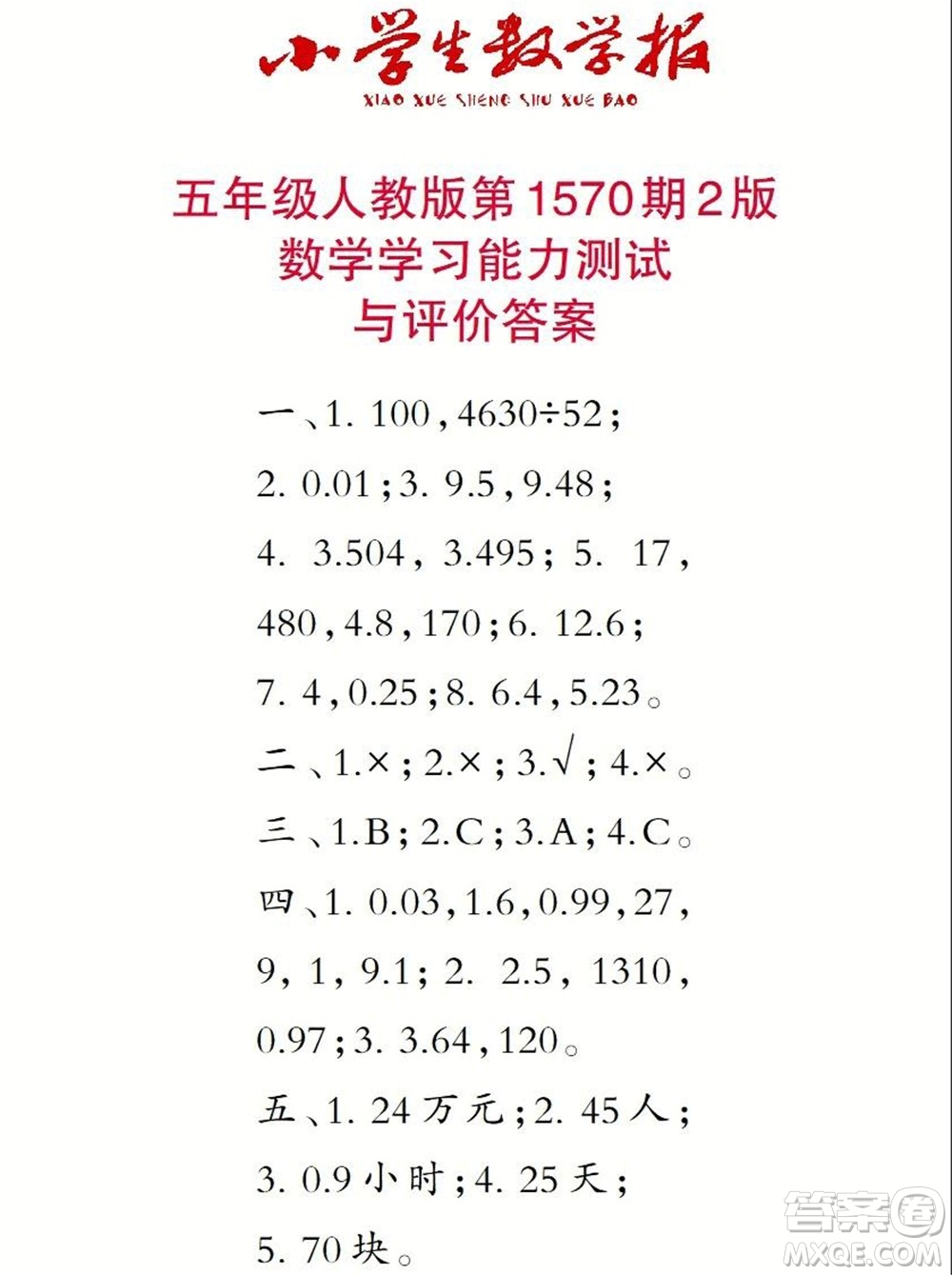 小学生数学报
XIAO XUE SHENG SHU XUE BAO

五年级人教版第1570期2版
数学学习能力测试
与评价答案

一、1. 100，4630÷52；2. 0.01；3. 9.5，9.48；4. 3.504，3.495；5. 17，480，4.8，170；6. 12.6；7. 4，0.25；8. 6.4，5.23。

二、1.×；2.×；3.√；4.×。

三、1.B；2.C；3.A；4.C。

四、1. 0.03，1.6，0.99，27，9，1，9.1；2. 2.5，1310，0.97；3. 3.64，120。

五、1. 24万元；2. 45人；3. 0.9小时；4. 25天；5. 70块。

答案圈
MXQE.COM